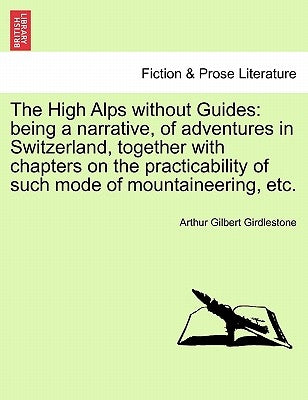 BRITISH LIBRARY

Fiction & Prose Literature

The High Alps without Guides: being a narrative, of adventures in Switzerland, together with chapters on the practicability of such mode of mountaineering, etc.

Arthur Gilbert Girdlestone